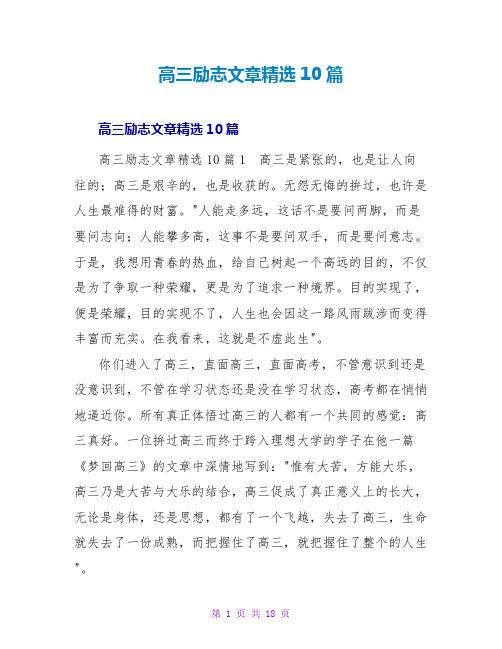 高三励志文章精选10篇

高三励志文章精选10篇

高三励志文章精选10篇1　高三是紧张的，也是让人向往的；高三是艰辛的，也是收获的。无怨无悔的拚过，也许是人生最难得的财富。"人能走多远，这话不是要问两脚，而是要问志向；人能攀多高，这事不是要问双手，而是要问意志。于是，我想用青春的热血，给自己树起一个高远的目的，不仅是为了争取一种荣耀，更是为了追求一种境界。目的实现了，便是荣耀，目的实现不了，人生也会因这一路风雨跋涉而变得丰富而充实。在我看来，这就是不虚此生"。

你们进入了高三，直面高三，直面高考，不管意识到还是没意识到，不管在学习状态还是没在学习状态，高考都在悄悄地逼近你。所有真正体悟过高三的人都有一个共同的感觉：高三真好。一位拚过高三而终于跨入理想大学的学子在他一篇《梦回高三》的文章中深情地写到："惟有大苦，方能大乐，高三乃是大苦与大乐的结合，高三促成了真正意义上的长大，无论是身体，还是思想，都有了一个飞越，失去了高三，生命就失去了一份成熟，而把握住了高三，就把握住了整个的人生"。

第 1 页 共 18 页